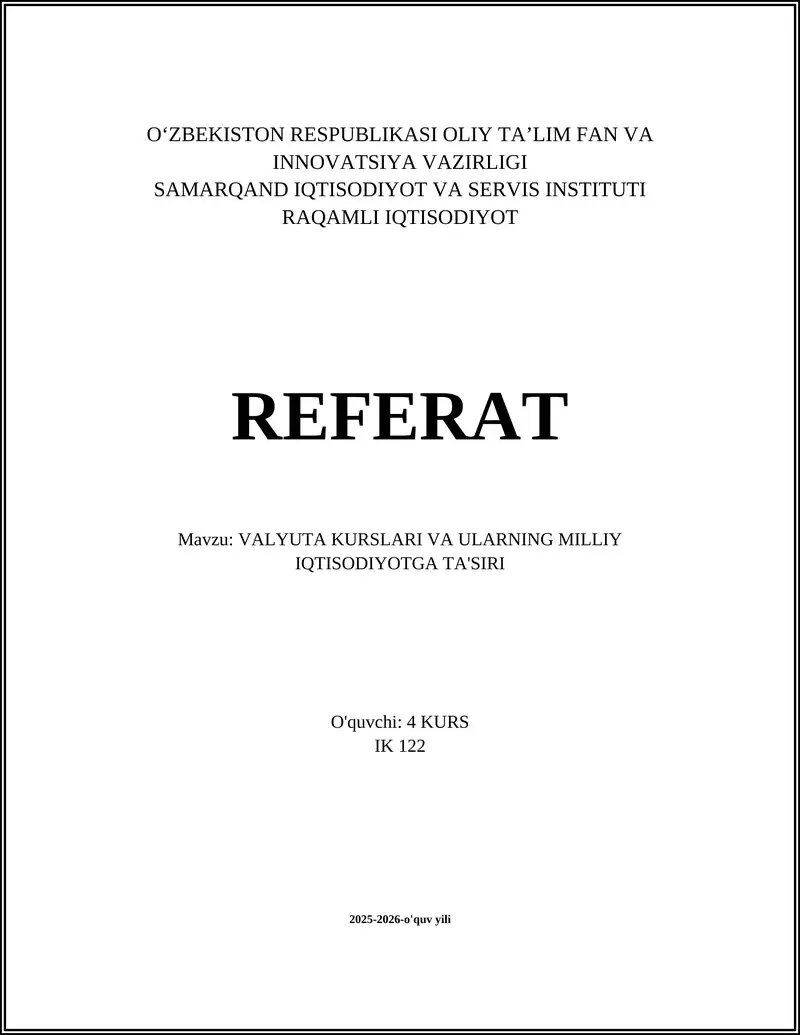 O‘ZBEKISTON RESPUBLIKASI OLIY TA’LIM FAN VA INNOVATSIYA VAZIRLIGI
SAMARQAND IQTISODIYOT VA SERVIS INSTITUTI
RAQAMLI IQTISODIYOT

REFERAT

Mavzu: VALYUTA KURSLARI VA ULARNING MILLIY IQTISODIYOTGA TA'SIRI

O'quvchi: 4 KURS
IK 122

2025-2026-o'quv yili